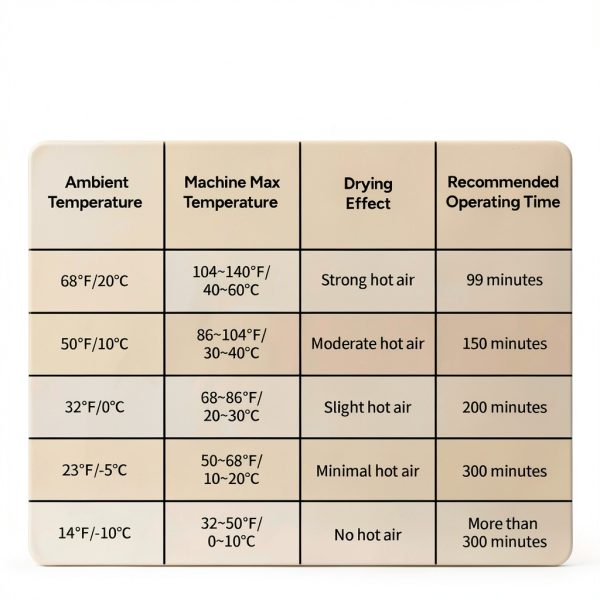 | Ambient Temperature | Machine Max Temperature | Drying Effect | Recommended Operating Time |
|---|---|---|---|
| 68°F/20°C | 104~140°F/ 40~60°C | Strong hot air | 99 minutes |
| 50°F/10°C | 86~104°F/ 30~40°C | Moderate hot air | 150 minutes |
| 32°F/0°C | 68~86°F/ 20~30°C | Slight hot air | 200 minutes |
| 23°F/-5°C | 50~68°F/ 10~20°C | Minimal hot air | 300 minutes |
| 14°F/-10°C | 32~50°F/ 0~10°C | No hot air | More than 300 minutes |